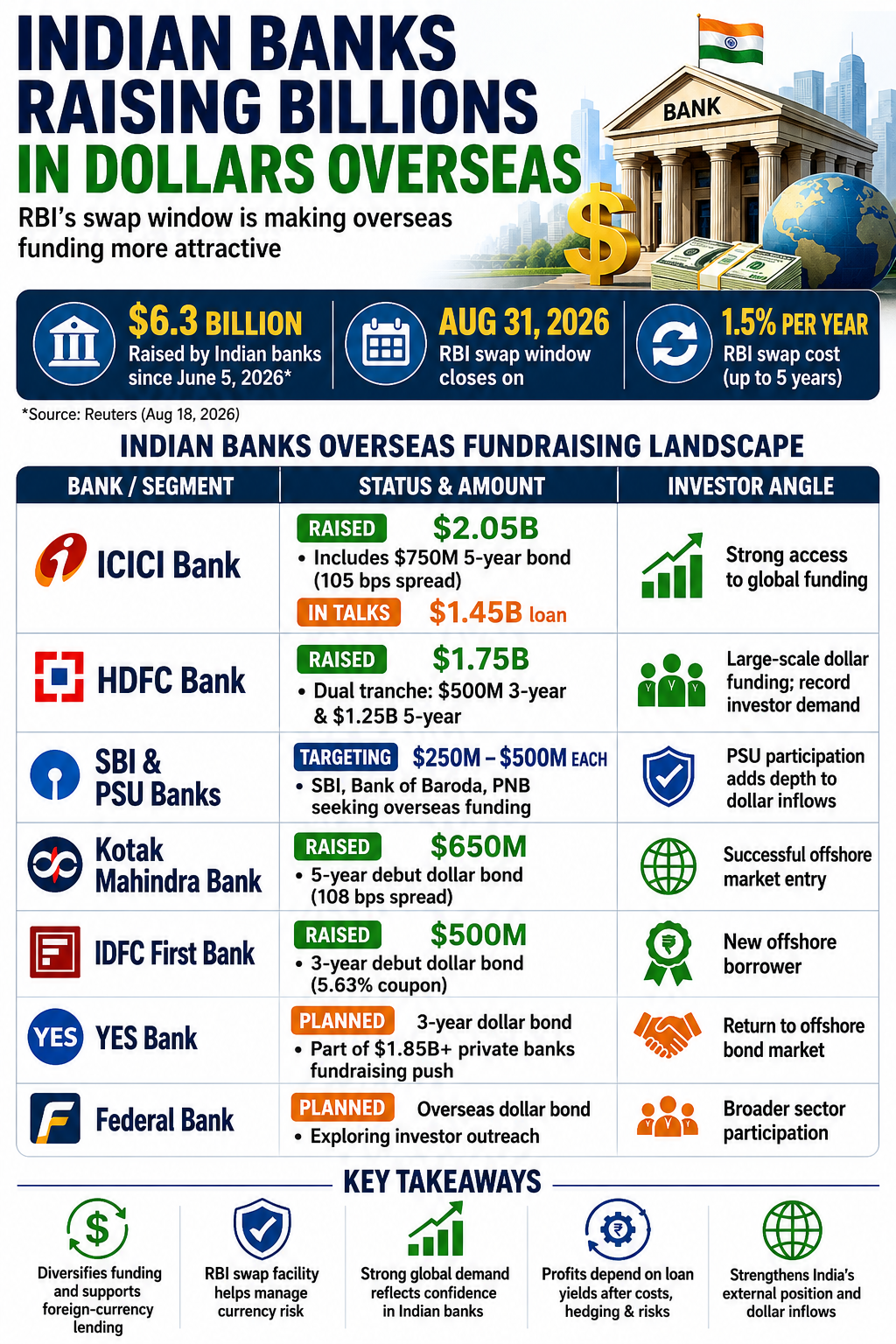 INDIAN BANKS RAISING BILLIONS IN DOLLARS OVERSEAS

RBI's swap window is making overseas funding more attractive

BANK

$6.3 BILLION
Raised by Indian banks since June 5, 2026*

AUG 31, 2026
RBI swap window closes on

1.5% PER YEAR
RBI swap cost (up to 5 years)

*Source: Reuters (Aug 18, 2026)

INDIAN BANKS OVERSEAS FUNDRAISING LANDSCAPE

| BANK / SEGMENT | STATUS & AMOUNT | INVESTOR ANGLE |
|---|---|---|
| ICICI Bank | RAISED $2.05B • Includes $750M 5-year bond (105 bps spread) IN TALKS $1.45B loan | Strong access to global funding |
| HDFC Bank | RAISED $1.75B • Dual tranche: $500M 3-year & $1.25B 5-year | Large-scale dollar funding; record investor demand |
| SBI & PSU Banks | TARGETING $250M – $500M EACH • SBI, Bank of Baroda, PNB seeking overseas funding | PSU participation adds depth to dollar inflows |
| Kotak Mahindra Bank | RAISED $650M • 5-year debut dollar bond (108 bps spread) | Successful offshore market entry |
| IDFC First Bank | RAISED $500M • 3-year debut dollar bond (5.63% coupon) | New offshore borrower |
| YES Bank | PLANNED 3-year dollar bond • Part of $1.85B+ private banks fundraising push | Return to offshore bond market |
| Federal Bank | PLANNED Overseas dollar bond • Exploring investor outreach | Broader sector participation |

KEY TAKEAWAYS

Diversifies funding and supports foreign-currency lending

RBI swap facility helps manage currency risk

Strong global demand reflects confidence in Indian banks

Profits depend on loan yields after costs, hedging & risks

Strengthens India's external position and dollar inflows